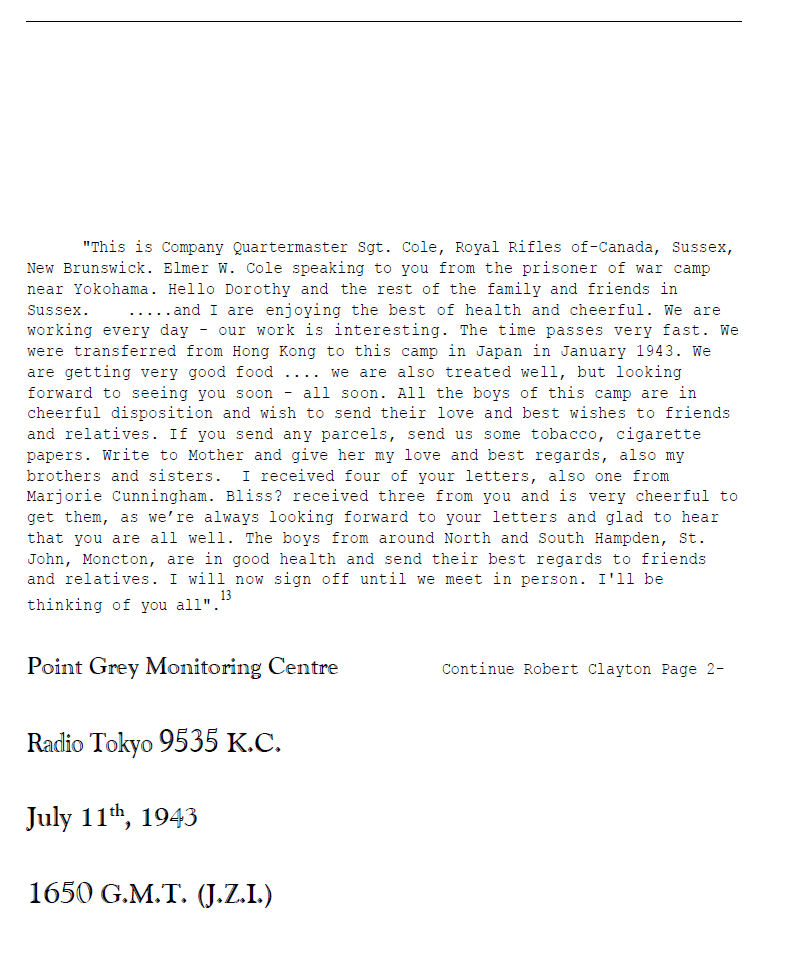 "This is Company Quartermaster Sgt. Cole, Royal Rifles of-Canada, Sussex, New Brunswick. Elmer W. Cole speaking to you from the prisoner of war camp near Yokohama. Hello Dorothy and the rest of the family and friends in Sussex.    .....and I are enjoying the best of health and cheerful. We are working every day - our work is interesting. The time passes very fast. We were transferred from Hong Kong to this camp in Japan in January 1943. We are getting very good food .... we are also treated well, but looking forward to seeing you soon - all soon. All the boys of this camp are in cheerful disposition and wish to send their love and best wishes to friends and relatives. If you send any parcels, send us some tobacco, cigarette papers. Write to Mother and give her my love and best regards, also my brothers and sisters.  I received four of your letters, also one from Marjorie Cunningham. Bliss? received three from you and is very cheerful to get them, as we're always looking forward to your letters and glad to hear that you are all well. The boys from around North and South Hampden, St. John, Moncton, are in good health and send their best regards to friends and relatives. I will now sign off until we meet in person. I'll be thinking of you all".$^{13}$

Point Grey Monitoring Centre

Continue Robert Clayton Page 2-

Radio Tokyo 9535 K.C.

July 11$^{th}$, 1943

1650 G.M.T. (J.Z.I.)